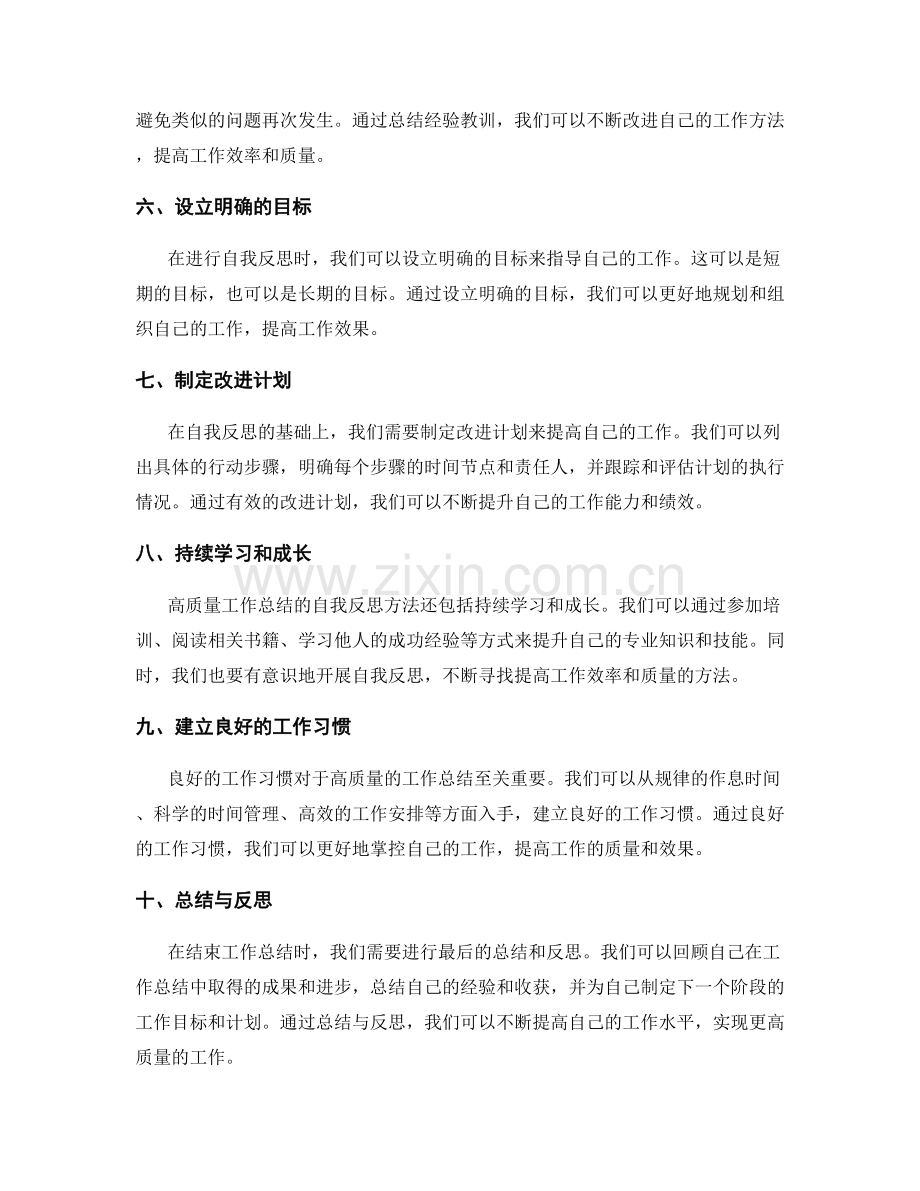 避免类似的问题再次发生。通过总结经验教训，我们可以不断改进自己的工作方法，提高工作效率和质量。

六、设立明确的目标

在进行自我反思时，我们可以设立明确的目标来指导自己的工作。这可以是短期的目标，也可以是长期的目标。通过设立明确的目标，我们可以更好地规划和组织自己的工作，提高工作效果。

七、制定改进计划

在自我反思的基础上，我们需要制定改进计划来提高自己的工作。我们可以列出具体的行动步骤，明确每个步骤的时间节点和责任人，并跟踪和评估计划的执行情况。通过有效的改进计划，我们可以不断提升自己的工作能力和绩效。

八、持续学习和成长

高质量工作总结的自我反思方法还包括持续学习和成长。我们可以通过参加培训、阅读相关书籍、学习他人的成功经验等方式来提升自己的专业知识和技能。同时，我们也要有意识地开展自我反思，不断寻找提高工作效率和质量的方法。

九、建立良好的工作习惯

良好的工作习惯对于高质量的工作总结至关重要。我们可以从规律的作息时间、科学的时间管理、高效的工作安排等方面入手，建立良好的工作习惯。通过良好的工作习惯，我们可以更好地掌控自己的工作，提高工作的质量和效果。

十、总结与反思

在结束工作总结时，我们需要进行最后的总结和反思。我们可以回顾自己在工作总结中取得的成果和进步，总结自己的经验和收获，并为自己制定下一个阶段的工作目标和计划。通过总结与反思，我们可以不断提高自己的工作水平，实现更高质量的工作。

www.zixin.com.cn